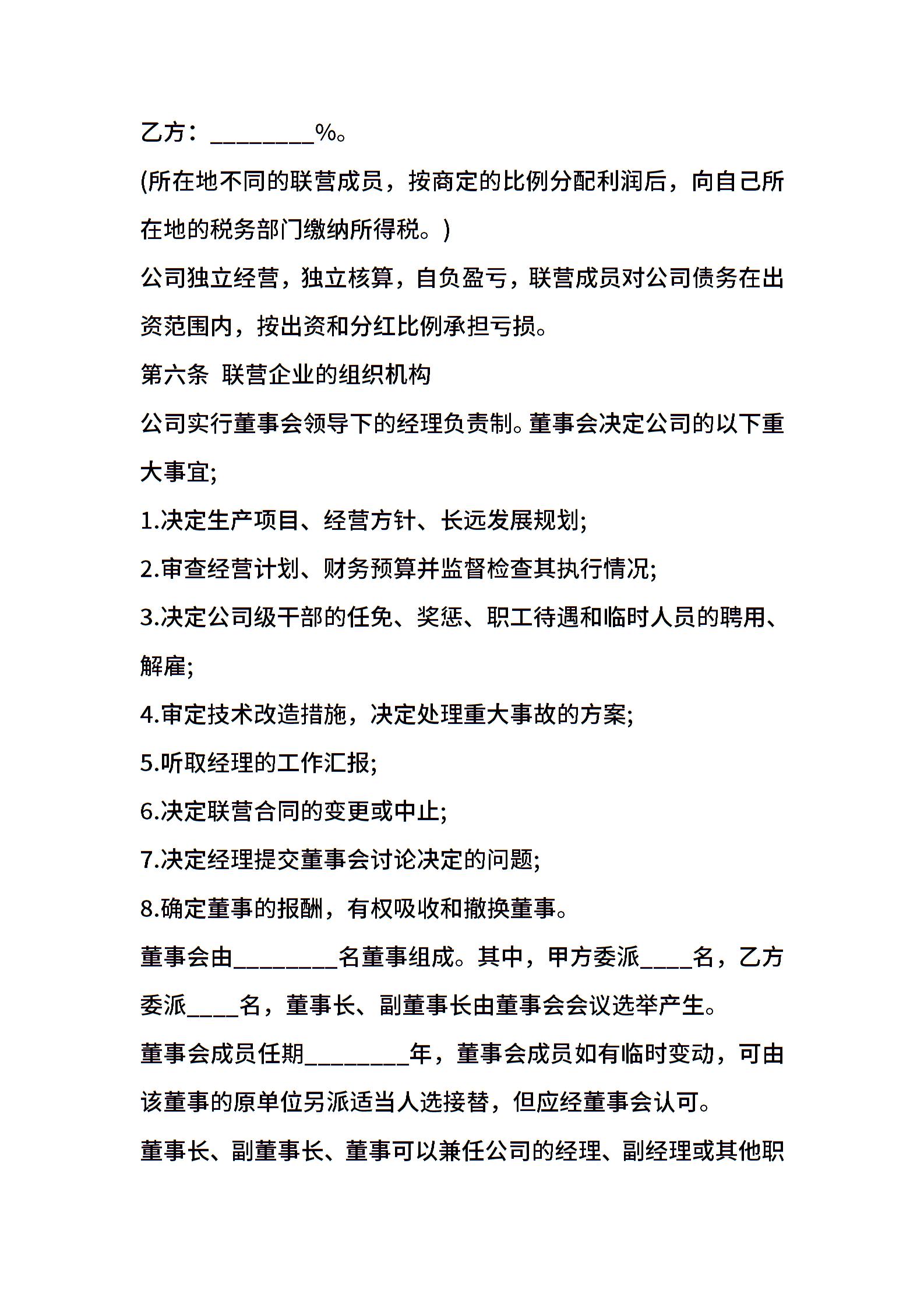 乙方：________%。

(所在地不同的联营成员，按商定的比例分配利润后，向自己所在地的税务部门缴纳所得税。)

公司独立经营，独立核算，自负盈亏，联营成员对公司债务在出资范围内，按出资和分红比例承担亏损。

第六条 联营企业的组织机构

公司实行董事会领导下的经理负责制。董事会决定公司的以下重大事宜;

1.决定生产项目、经营方针、长远发展规划;

2.审查经营计划、财务预算并监督检查其执行情况;

3.决定公司级干部的任免、奖惩、职工待遇和临时人员的聘用、解雇;

4.审定技术改造措施，决定处理重大事故的方案;

5.听取经理的工作汇报;

6.决定联营合同的变更或中止;

7.决定经理提交董事会讨论决定的问题;

8.确定董事的报酬，有权吸收和撤换董事。

董事会由________名董事组成。其中，甲方委派____名，乙方委派____名，董事长、副董事长由董事会会议选举产生。

董事会成员任期________年，董事会成员如有临时变动，可由该董事的原单位另派适当人选接替，但应经董事会认可。

董事长、副董事长、董事可以兼任公司的经理、副经理或其他职